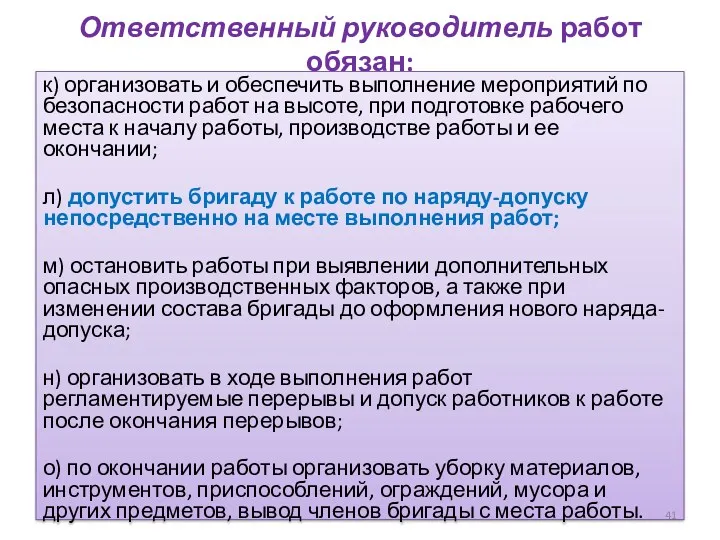 Ответственный руководитель работ обязан:

к) организовать и обеспечить выполнение мероприятий по безопасности работ на высоте, при подготовке рабочего места к началу работы, производстве работы и ее окончании;

л) допустить бригаду к работе по наряду-допуску непосредственно на месте выполнения работ;

м) остановить работы при выявлении дополнительных опасных производственных факторов, а также при изменении состава бригады до оформления нового наряда-допуска;

н) организовать в ходе выполнения работ регламентируемые перерывы и допуск работников к работе после окончания перерывов;

о) по окончании работы организовать уборку материалов, инструментов, приспособлений, ограждений, мусора и других предметов, вывод членов бригады с места работы.

41